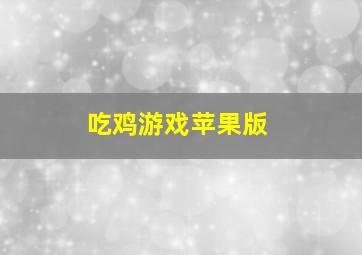 吃鸡游戏苹果版